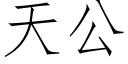 天公